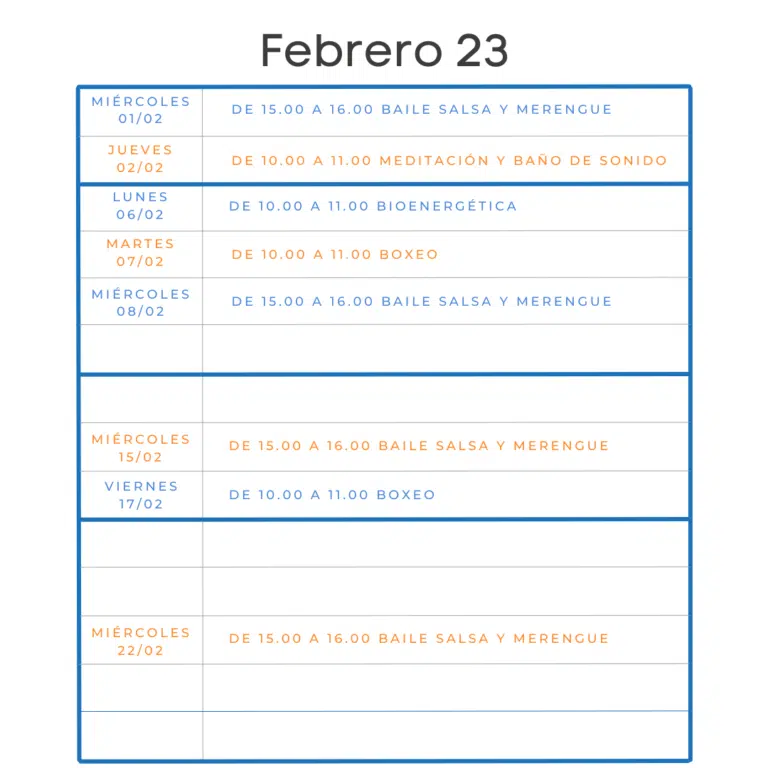 Febrero 23

| | |
|---|---|
| MIÉRCOLES 01/02 | DE 15.00 A 16.00 BAILE SALSA Y MERENGUE |
| JUEVES 02/02 | DE 10.00 A 11.00 MEDITACIÓN Y BAÑO DE SONIDO |
| LUNES 06/02 | DE 10.00 A 11.00 BIOENERGÉTICA |
| MARTES 07/02 | DE 10.00 A 11.00 BOXEO |
| MIÉRCOLES 08/02 | DE 15.00 A 16.00 BAILE SALSA Y MERENGUE |
| | |
| | |
| MIÉRCOLES 15/02 | DE 15.00 A 16.00 BAILE SALSA Y MERENGUE |
| VIERNES 17/02 | DE 10.00 A 11.00 BOXEO |
| | |
| | |
| MIÉRCOLES 22/02 | DE 15.00 A 16.00 BAILE SALSA Y MERENGUE |
| | |
| | |